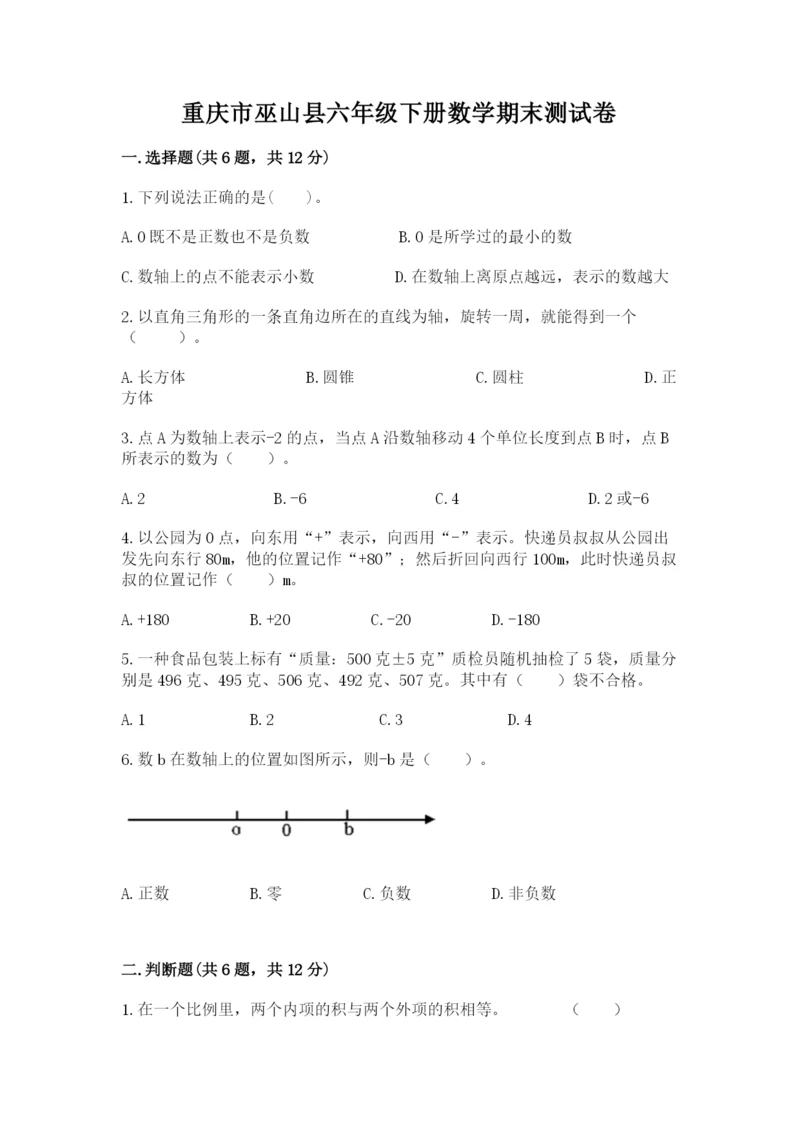 重庆市巫山县六年级下册数学期末测试卷

一.选择题(共6题，共12分)

1.下列说法正确的是(　　)。

A.0既不是正数也不是负数　　B.0是所学过的最小的数

C.数轴上的点不能表示小数　　D.在数轴上离原点越远，表示的数越大

2.以直角三角形的一条直角边所在的直线为轴，旋转一周，就能得到一个（　　）。

A.长方体　　B.圆锥　　C.圆柱　　D.正方体

3.点A为数轴上表示-2的点，当点A沿数轴移动4个单位长度到点B时，点B所表示的数为（　　）。

A.2　　B.-6　　C.4　　D.2或-6

4.以公园为0点，向东用“+”表示，向西用“-”表示。快递员叔叔从公园出发先向东行80m，他的位置记作“+80”；然后折回向西行100m，此时快递员叔叔的位置记作（　　）m。

A.+180　　B.+20　　C.-20　　D.-180

5.一种食品包装上标有“质量：500克±5克”质检员随机抽检了5袋，质量分别是496克、495克、506克、492克、507克。其中有（　　）袋不合格。

A.1　　B.2　　C.3　　D.4

6.数b在数轴上的位置如图所示，则-b是（　　）。

a　0　b

A.正数　　B.零　　C.负数　　D.非负数

二.判断题(共6题，共12分)

1.在一个比例里，两个内项的积与两个外项的积相等。　　（　　）